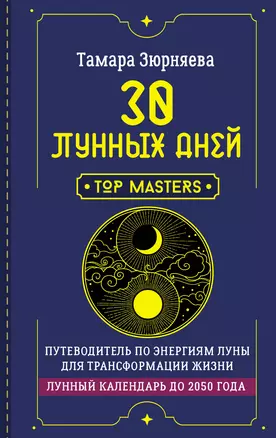 Тамара Зюрняева

30 ЛУННЫХ ДНЕЙ

• TOP MASTERS •

ПУТЕВОДИТЕЛЬ ПО ЭНЕРГИЯМ ЛУНЫ ДЛЯ ТРАНСФОРМАЦИИ ЖИЗНИ

ЛУННЫЙ КАЛЕНДАРЬ ДО 2050 ГОДА